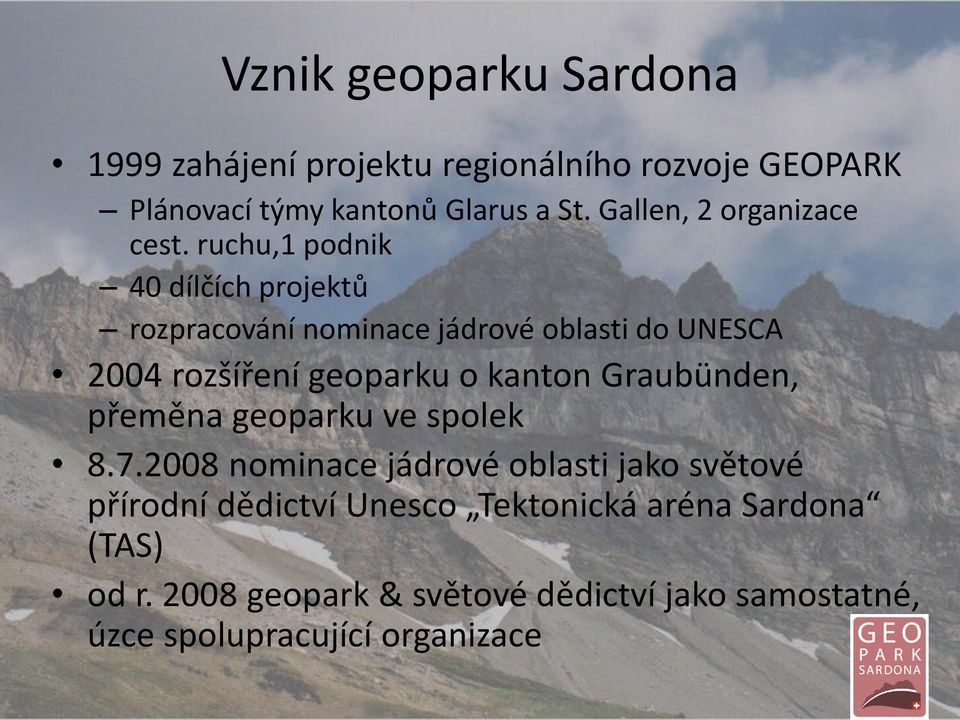 Vznik geoparku Sardona

• 1999 zahájení projektu regionálního rozvoje GEOPARK
 – Plánovací týmy kantonů Glarus a St. Gallen, 2 organizace cest. ruchu,1 podnik
 – 40 dílčích projektů
 – rozpracování nominace jádrové oblasti do UNESCA
• 2004 rozšíření geoparku o kanton Graubünden, přeměna geoparku ve spolek
• 8.7.2008 nominace jádrové oblasti jako světové přírodní dědictví Unesco „Tektonická aréna Sardona“ (TAS)
• od r. 2008 geopark & světové dědictví jako samostatné, úzce spolupracující organizace

GEO PARK SARDONA